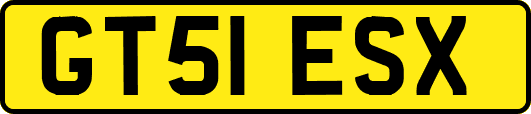 GT51 ESX